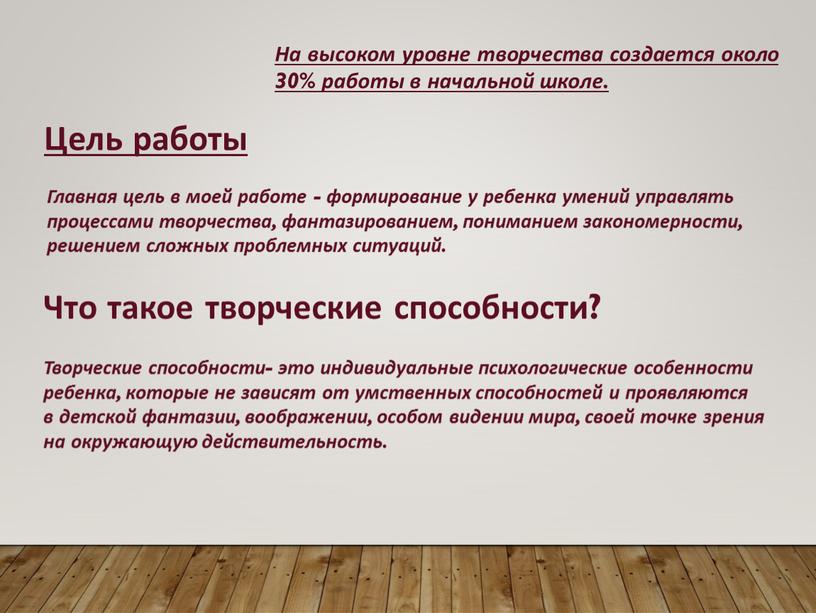 На высоком уровне творчества создается около 30% работы в начальной школе.

Цель работы

Главная цель в моей работе - формирование у ребенка умений управлять процессами творчества, фантазированием, пониманием закономерности, решением сложных проблемных ситуаций.

Что такое творческие способности?

Творческие способности- это индивидуальные психологические особенности ребенка, которые не зависят от умственных способностей и проявляются в детской фантазии, воображении, особом видении мира, своей точке зрения на окружающую действительность.